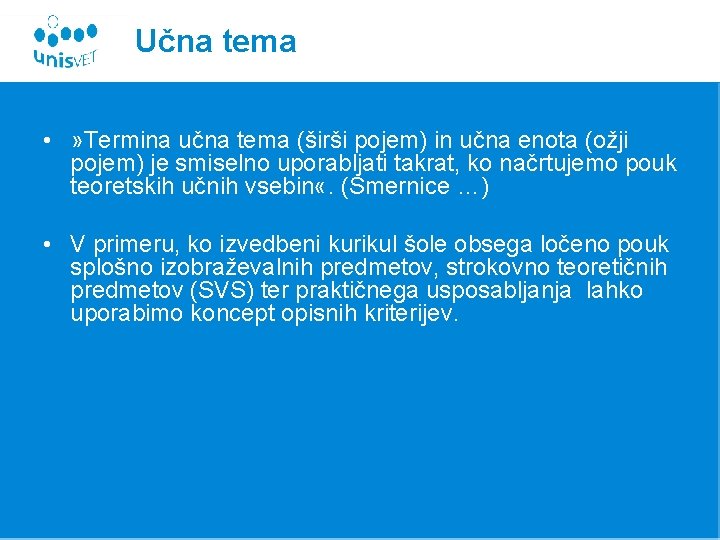 unisVET

Učna tema

• »Termina učna tema (širši pojem) in učna enota (ožji pojem) je smiselno uporabljati takrat, ko načrtujemo pouk teoretskih učnih vsebin«. (Smernice …)

• V primeru, ko izvedbeni kurikul šole obsega ločeno pouk splošno izobraževalnih predmetov, strokovno teoretičnih predmetov (SVS) ter praktičnega usposabljanja lahko uporabimo koncept opisnih kriterijev.